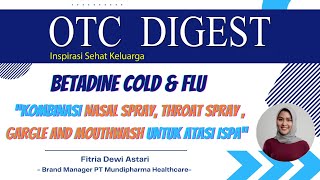 OTC DIGEST
Inspirasi Sehat Keluarga

BETADINE COLD & FLU

"KOMBINASI NASAL SPRAY, THROAT SPRAY , GARGLE AND MOUTHWASH UNTUK ATASI ISPA"

Fitria Dewi Astari
- Brand Manager PT Mundipharma Healthcare-